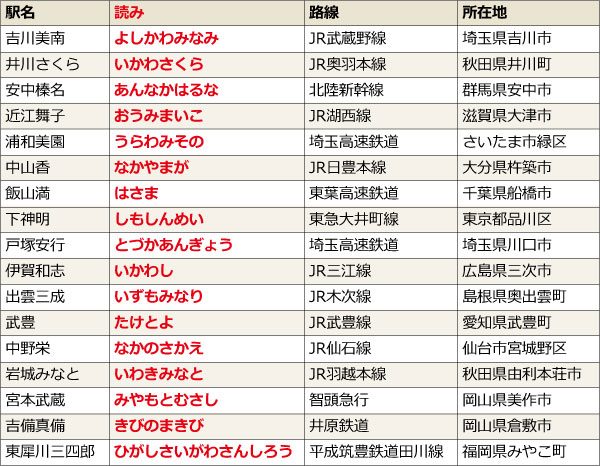 | 駅名 | 読み | 路線 | 所在地 |
|---|---|---|---|
| 吉川美南 | よしかわみなみ | JR武蔵野線 | 埼玉県吉川市 |
| 井川さくら | いかわさくら | JR奥羽本線 | 秋田県井川町 |
| 安中榛名 | あんなかはるな | 北陸新幹線 | 群馬県安中市 |
| 近江舞子 | おうみまいこ | JR湖西線 | 滋賀県大津市 |
| 浦和美園 | うらわみその | 埼玉高速鉄道 | さいたま市緑区 |
| 中山香 | なかやまが | JR日豊本線 | 大分県杵築市 |
| 飯山満 | はさま | 東葉高速鉄道 | 千葉県船橋市 |
| 下神明 | しもしんめい | 東急大井町線 | 東京都品川区 |
| 戸塚安行 | とづかあんぎょう | 埼玉高速鉄道 | 埼玉県川口市 |
| 伊賀和志 | いかわし | JR三江線 | 広島県三次市 |
| 出雲三成 | いずもみなり | JR木次線 | 島根県奥出雲町 |
| 武豊 | たけとよ | JR武豊線 | 愛知県武豊町 |
| 中野栄 | なかのさかえ | JR仙石線 | 仙台市宮城野区 |
| 岩城みなと | いわきみなと | JR羽越本線 | 秋田県由利本荘市 |
| 宮本武蔵 | みやもとむさし | 智頭急行 | 岡山県美作市 |
| 吉備真備 | きびのまきび | 井原鉄道 | 岡山県倉敷市 |
| 東犀川三四郎 | ひがしさいがわさんしろう | 平成筑豊鉄道田川線 | 福岡県みやこ町 |